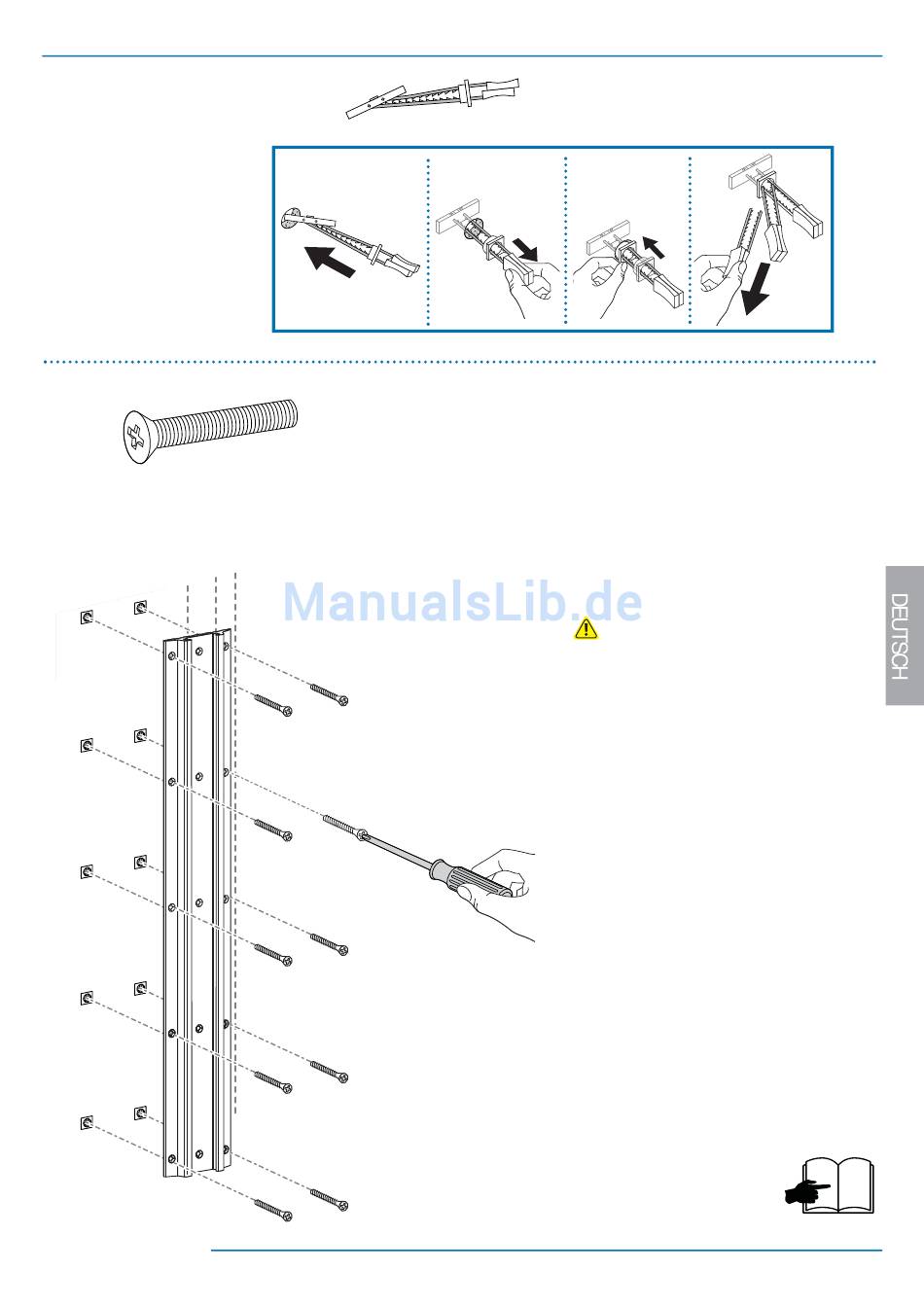 ManualsLib.de

DEUTSCH